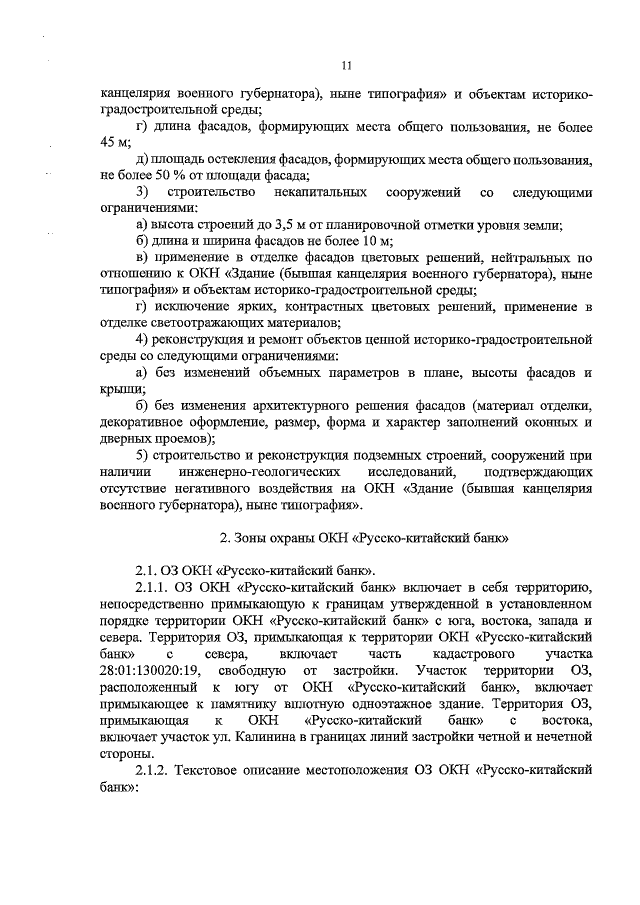 11

канцелярия военного губернатора), ныне типография» и объектам историко-градостроительной среды;

г) длина фасадов, формирующих места общего пользования, не более 45 м;

д) площадь остекления фасадов, формирующих места общего пользования, не более 50 % от площади фасада;

3) строительство некапитальных сооружений со следующими ограничениями:

а) высота строений до 3,5 м от планировочной отметки уровня земли;

б) длина и ширина фасадов не более 10 м;

в) применение в отделке фасадов цветовых решений, нейтральных по отношению к ОКН «Здание (бывшая канцелярия военного губернатора), ныне типография» и объектам историко-градостроительной среды;

г) исключение ярких, контрастных цветовых решений, применение в отделке светоотражающих материалов;

4) реконструкция и ремонт объектов ценной историко-градостроительной среды со следующими ограничениями:

а) без изменений объемных параметров в плане, высоты фасадов и крыши;

б) без изменения архитектурного решения фасадов (материал отделки, декоративное оформление, размер, форма и характер заполнений оконных и дверных проемов);

5) строительство и реконструкция подземных строений, сооружений при наличии инженерно-геологических исследований, подтверждающих отсутствие негативного воздействия на ОКН «Здание (бывшая канцелярия военного губернатора), ныне типография».

2. Зоны охраны ОКН «Русско-китайский банк»

2.1. ОЗ ОКН «Русско-китайский банк».

2.1.1. ОЗ ОКН «Русско-китайский банк» включает в себя территорию, непосредственно примыкающую к границам утвержденной в установленном порядке территории ОКН «Русско-китайский банк» с юга, востока, запада и севера. Территория ОЗ, примыкающая к территории ОКН «Русско-китайский банк» с севера, включает часть кадастрового участка 28:01:130020:19, свободную от застройки. Участок территории ОЗ, расположенный к югу от ОКН «Русско-китайский банк», включает примыкающее к памятнику вплотную одноэтажное здание. Территория ОЗ, примыкающая к ОКН «Русско-китайский банк» с востока, включает участок ул. Калинина в границах линий застройки четной и нечетной стороны.

2.1.2. Текстовое описание местоположения ОЗ ОКН «Русско-китайский банк»: